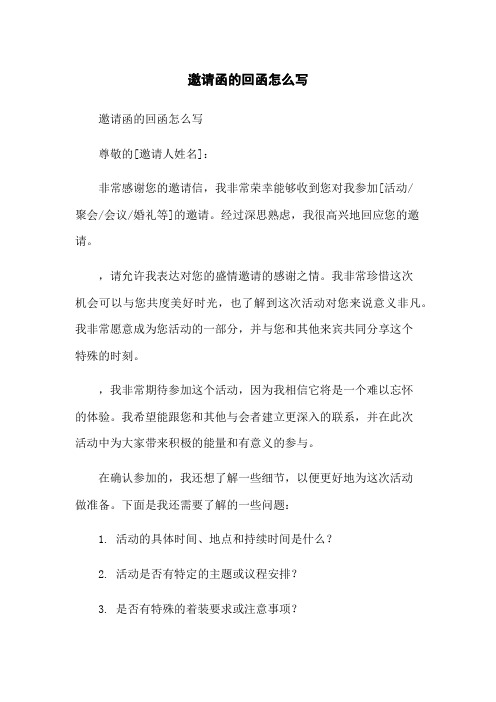 邀请函的回函怎么写

邀请函的回函怎么写

尊敬的[邀请人姓名]：

非常感谢您的邀请信，我非常荣幸能够收到您对我参加[活动/聚会/会议/婚礼等]的邀请。经过深思熟虑，我很高兴地回应您的邀请。

，请允许我表达对您的盛情邀请的感谢之情。我非常珍惜这次机会可以与您共度美好时光，也了解到这次活动对您来说意义非凡。我非常愿意成为您活动的一部分，并与您和其他来宾共同分享这个特殊的时刻。

，我非常期待参加这个活动，因为我相信它将是一个难以忘怀的体验。我希望能跟您和其他与会者建立更深入的联系，并在此次活动中为大家带来积极的能量和有意义的参与。

在确认参加的，我还想了解一些细节，以便更好地为这次活动做准备。下面是我还需要了解的一些问题：

1. 活动的具体时间、地点和持续时间是什么？

2. 活动是否有特定的主题或议程安排？

3. 是否有特殊的着装要求或注意事项？